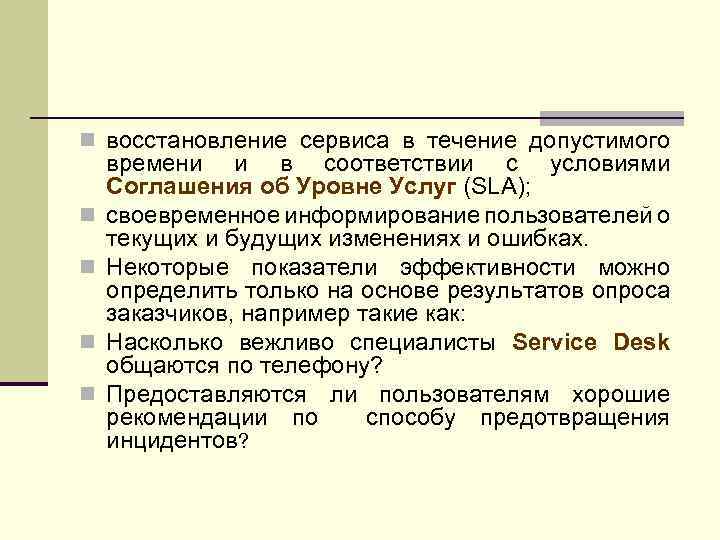 восстановление сервиса в течение допустимого времени и в соответствии с условиями Соглашения об Уровне Услуг (SLA);

своевременное информирование пользователей о текущих и будущих изменениях и ошибках.

Некоторые показатели эффективности можно определить только на основе результатов опроса заказчиков, например такие как:

Насколько вежливо специалисты Service Desk общаются по телефону?

Предоставляются ли пользователям хорошие рекомендации по способу предотвращения инцидентов?